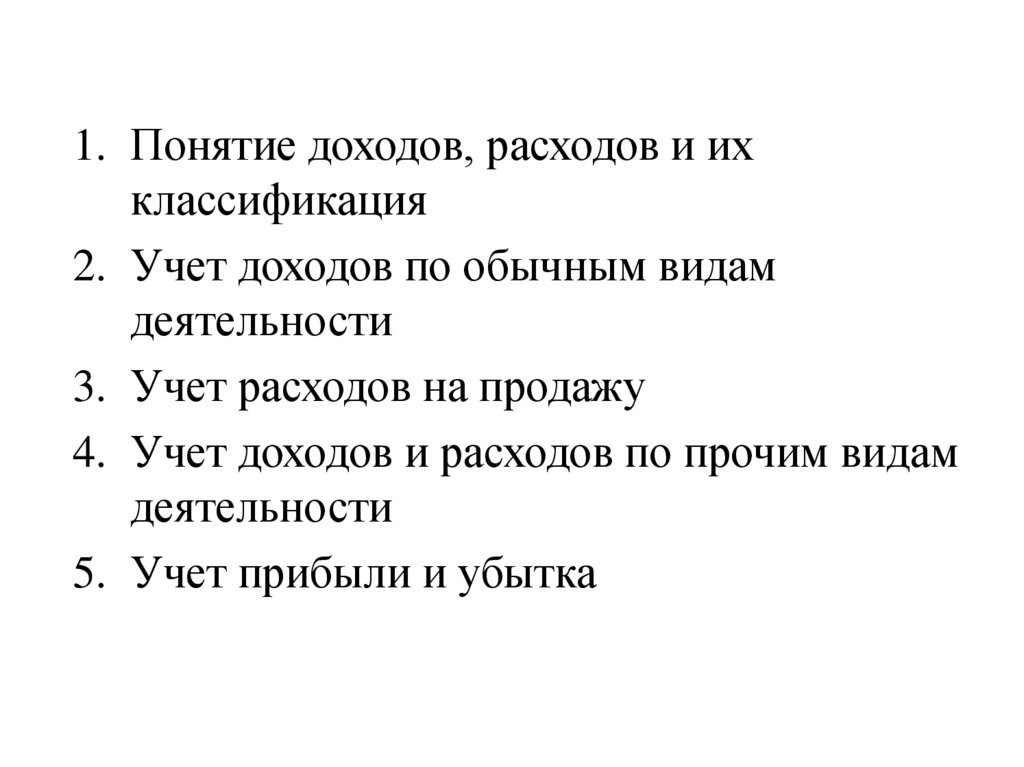 1. Понятие доходов, расходов и их классификация
2. Учет доходов по обычным видам деятельности
3. Учет расходов на продажу
4. Учет доходов и расходов по прочим видам деятельности
5. Учет прибыли и убытка